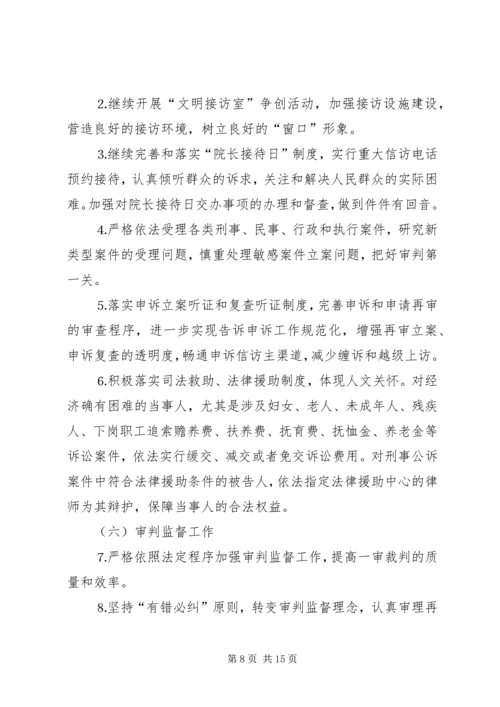 2.继续开展“文明接访室”争创活动，加强接访设施建设，营造良好的接访环境，树立良好的“窗口”形象。

3.继续完善和落实“院长接待日”制度，实行重大信访电话预约接待，认真倾听群众的诉求，关注和解决人民群众的实际困难。加强对院长接待日交办事项的办理和督查，做到件件有回音。

4.严格依法受理各类刑事、民事、行政和执行案件，研究新类型案件的受理问题，慎重处理敏感案件立案问题，把好审判第一关。

5.落实申诉立案听证和复查听证制度，完善申诉和申请再审的审查程序，进一步实现告诉申诉工作规范化，增强再审立案、申诉复查的透明度，畅通申诉信访主渠道，减少缠诉和越级上访。

6.积极落实司法救助、法律援助制度，体现人文关怀。对经济确有困难的当事人，尤其是涉及妇女、老人、未成年人、残疾人、下岗职工追索赡养费、扶养费、抚育费、抚恤金、养老金等诉讼案件，依法实行缓交、减交或者免交诉讼费用。对刑事公诉案件中符合法律援助条件的被告人，依法指定法律援助中心的律师为其辩护，保障当事人的合法权益。

（六）审判监督工作

7.严格依照法定程序加强审判监督工作，提高一审裁判的质量和效率。

8.坚持“有错必纠”原则，转变审判监督理念，认真审理再

第 8 页 共 15 页